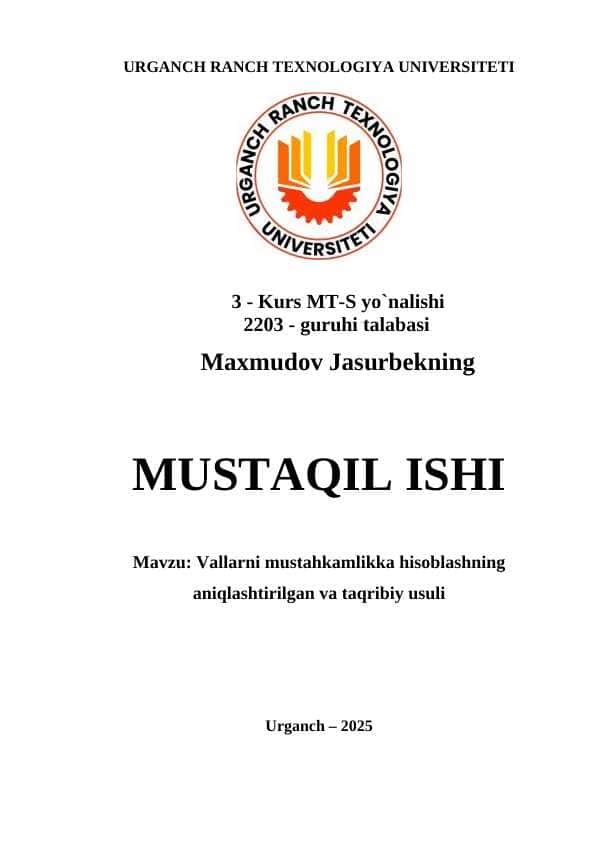 URGANCH RANCH TEXNOLOGIYA UNIVERSITETI

URGANCH RANCH TEXNOLOGIYA UNIVERSITETI

3 - Kurs MT-S yo`nalishi
2203 - guruhi talabasi

Maxmudov Jasurbekning

MUSTAQIL ISHI

Mavzu: Vallarni mustahkamlikka hisoblashning aniqlashtirilgan va taqribiy usuli

Urganch – 2025